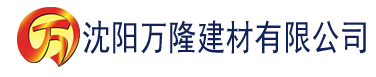 万 沈阳万隆建材有限公司